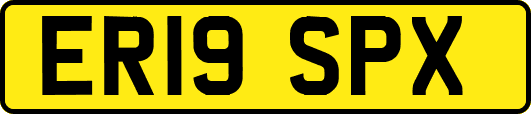 ER19 SPX